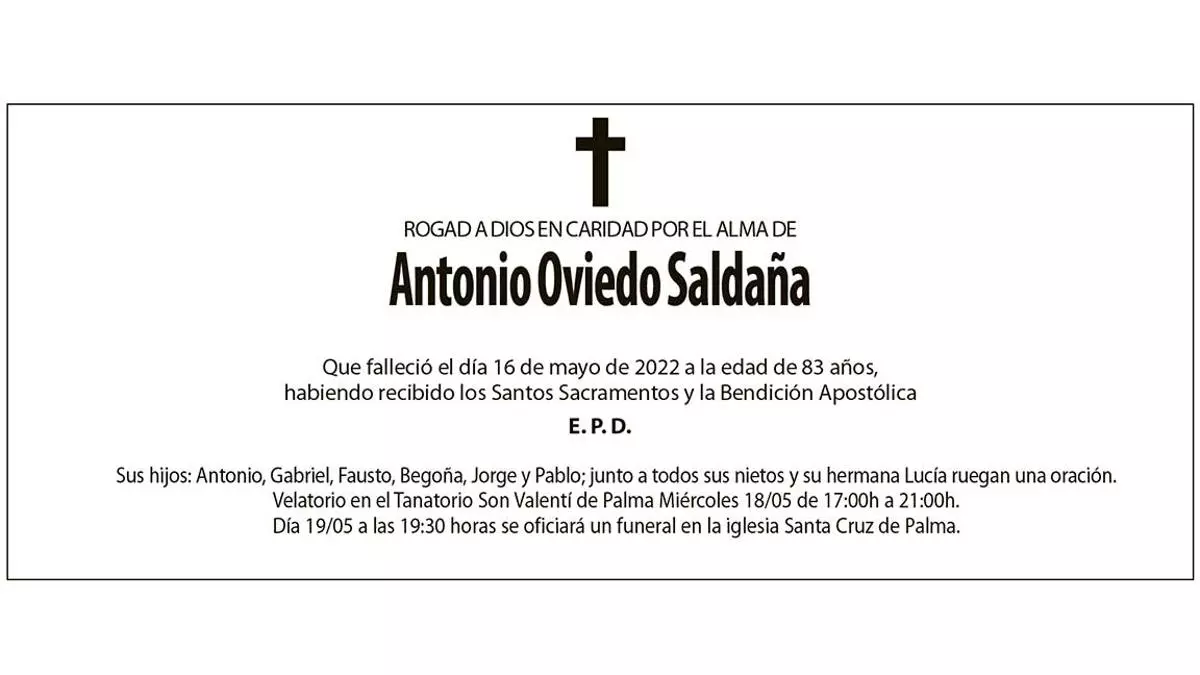 ROGAD A DIOS EN CARIDAD POR EL ALMA DE

Antonio Oviedo Saldaña

Que falleció el día 16 de mayo de 2022 a la edad de 83 años,
habiendo recibido los Santos Sacramentos y la Bendición Apostólica

E. P. D.

Sus hijos: Antonio, Gabriel, Fausto, Begoña, Jorge y Pablo; junto a todos sus nietos y su hermana Lucía ruegan una oración.
Velatorio en el Tanatorio Son Valentí de Palma Miércoles 18/05 de 17:00h a 21:00h.
Día 19/05 a las 19:30 horas se oficiará un funeral en la iglesia Santa Cruz de Palma.